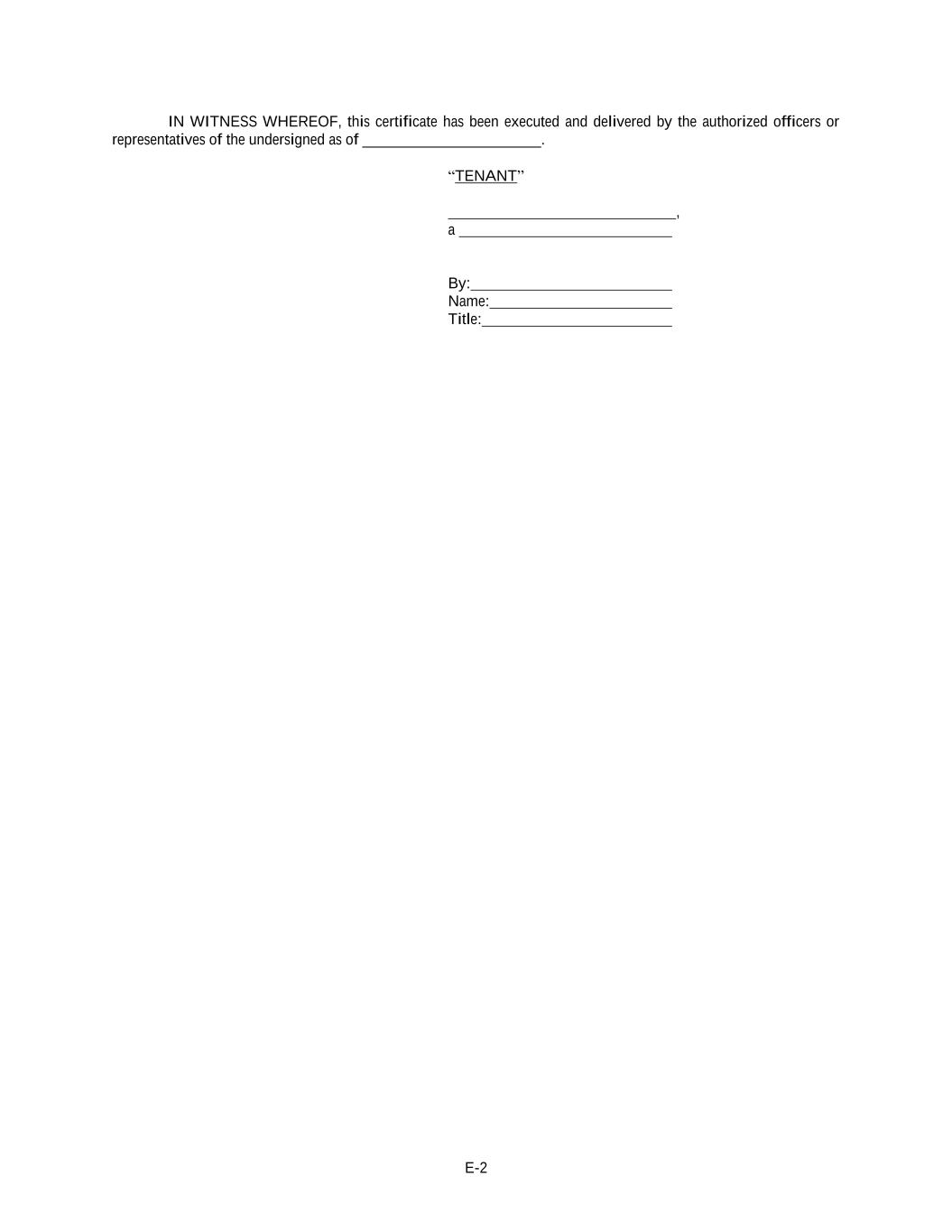 IN WITNESS WHEREOF, this certificate has been executed and delivered by the authorized officers or representatives of the undersigned as of ____.

"TENANT"

____,
a ____

By:____
Name:____
Title:____

E-2